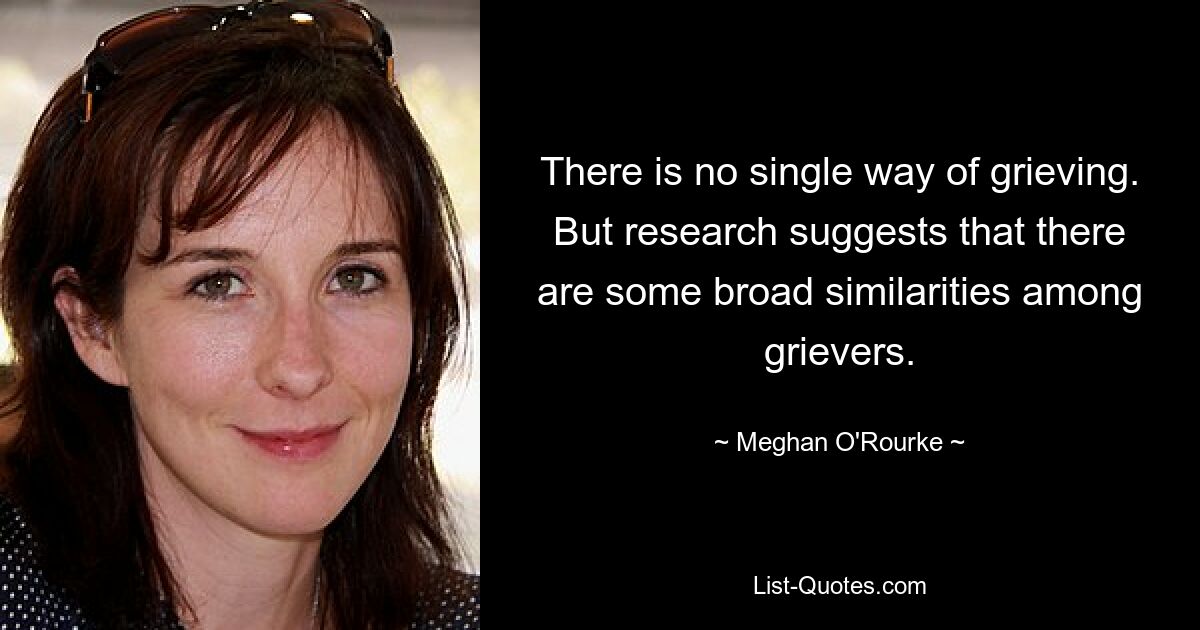 There is no single way of grieving. But research suggests that there are some broad similarities among grievers.

~ Meghan O'Rourke ~

List-Quotes.com